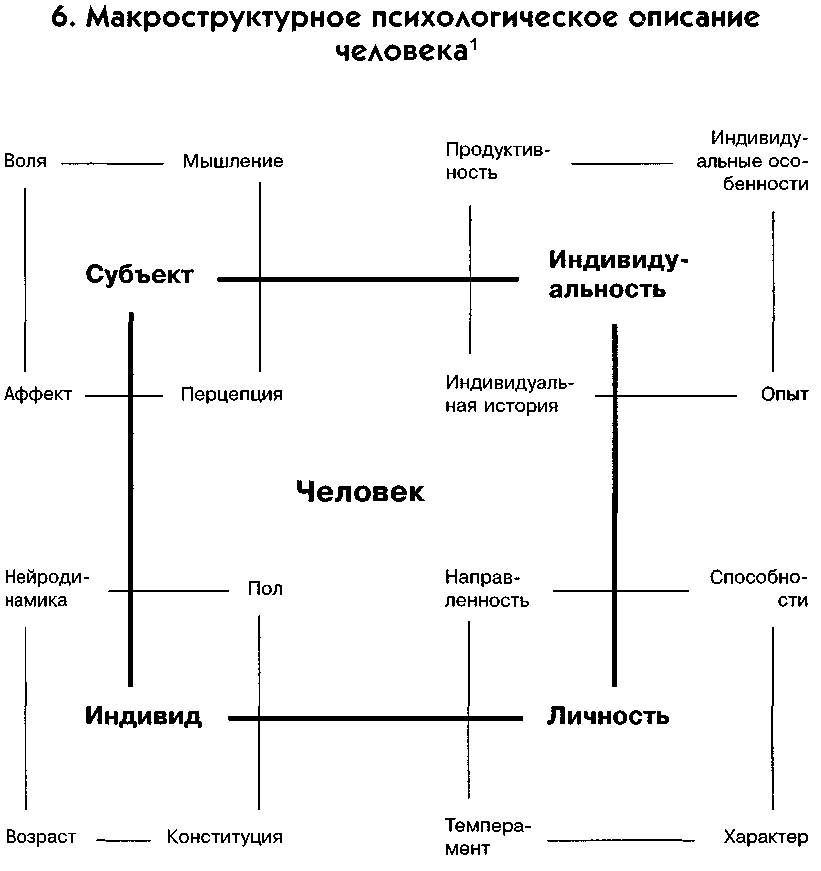 6. Макроструктурное психологическое описание человека$^1$

Воля

Мышление

Продуктивность

Индивидуальные особенности

Субъект

Индивидуальность

Аффект

Перцепция

Индивидуальная история

Опыт

Человек

Нейродинамика

Пол

Направленность

Способности

Индивид

Личность

Возраст

Конституция

Темперамент

Характер